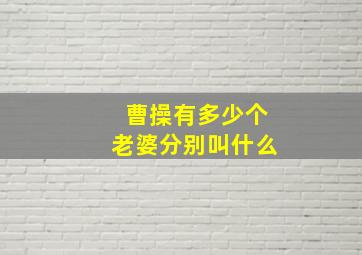 曹操有多少个
老婆分别叫什么